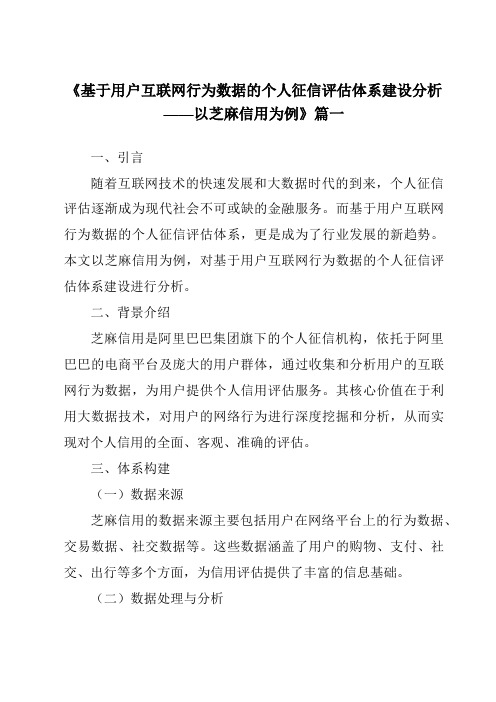 《基于用户互联网行为数据的个人征信评估体系建设分析——以芝麻信用为例》篇一

一、引言

随着互联网技术的快速发展和大数据时代的到来，个人征信评估逐渐成为现代社会不可或缺的金融服务。而基于用户互联网行为数据的个人征信评估体系，更是成为了行业发展的新趋势。本文以芝麻信用为例，对基于用户互联网行为数据的个人征信评估体系建设进行分析。

二、背景介绍

芝麻信用是阿里巴巴集团旗下的个人征信机构，依托于阿里巴巴的电商平台及庞大的用户群体，通过收集和分析用户的互联网行为数据，为用户提供个人信用评估服务。其核心价值在于利用大数据技术，对用户的网络行为进行深度挖掘和分析，从而实现对个人信用的全面、客观、准确的评估。

三、体系构建

（一）数据来源

芝麻信用的数据来源主要包括用户在网络平台上的行为数据、交易数据、社交数据等。这些数据涵盖了用户的购物、支付、社交、出行等多个方面，为信用评估提供了丰富的信息基础。

（二）数据处理与分析